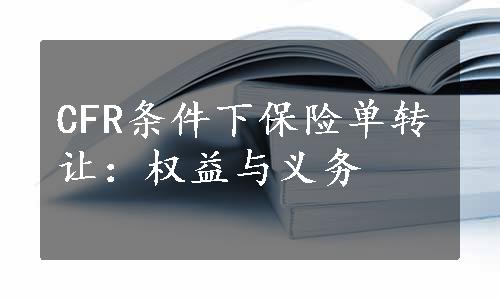 CFR条件下保险单转让：权益与义务